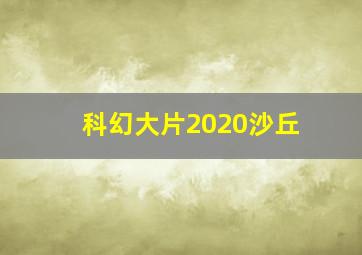 科幻大片2020沙丘